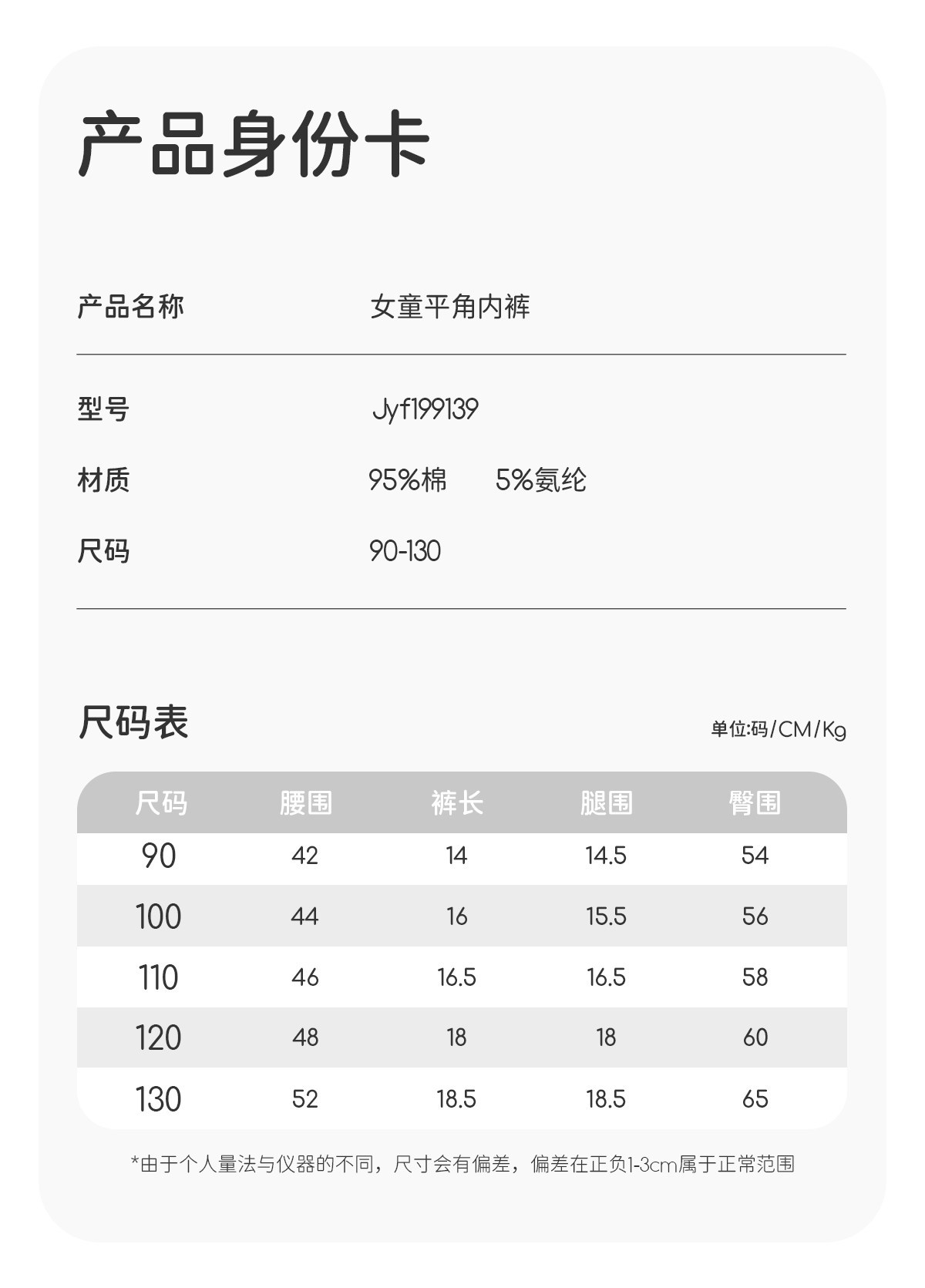 产品身份卡

产品名称　女童平角内裤

型号　Jyf199139

材质　95%棉　5%氨纶

尺码　90-130

尺码表

单位:码/CM/Kg

| 尺码 | 腰围 | 裤长 | 腿围 | 臀围 |
|---|---|---|---|---|
| 90 | 42 | 14 | 14.5 | 54 |
| 100 | 44 | 16 | 15.5 | 56 |
| 110 | 46 | 16.5 | 16.5 | 58 |
| 120 | 48 | 18 | 18 | 60 |
| 130 | 52 | 18.5 | 18.5 | 65 |

*由于个人量法与仪器的不同，尺寸会有偏差，偏差在正负1-3cm属于正常范围